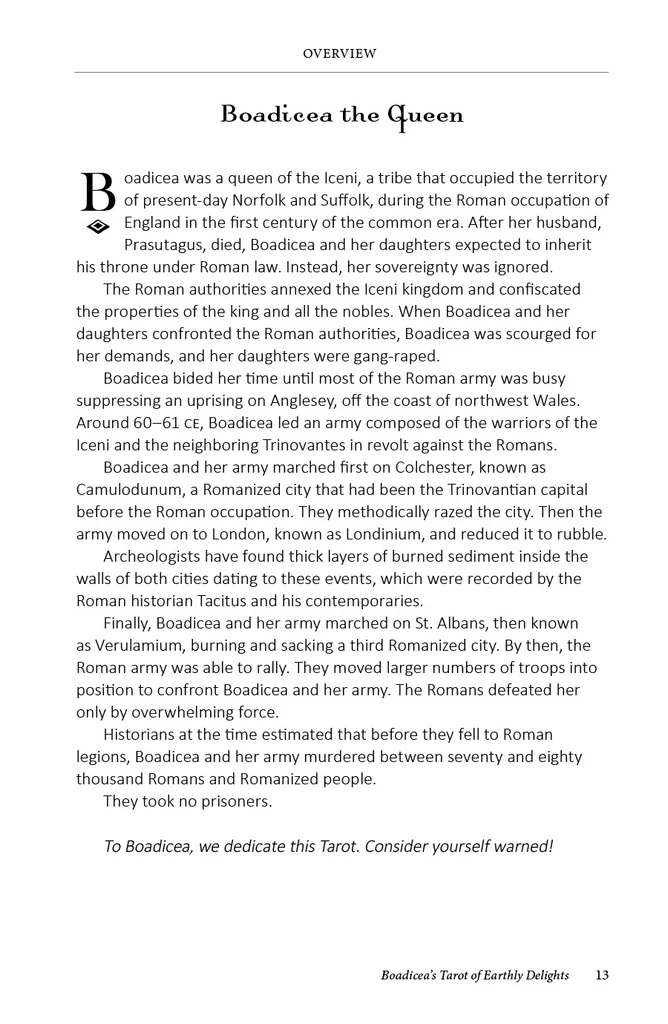 OVERVIEW

Boadicea the Queen

Boadicea was a queen of the Iceni, a tribe that occupied the territory of present-day Norfolk and Suffolk, during the Roman occupation of England in the first century of the common era. After her husband, Prasutagus, died, Boadicea and her daughters expected to inherit his throne under Roman law. Instead, her sovereignty was ignored.

The Roman authorities annexed the Iceni kingdom and confiscated the properties of the king and all the nobles. When Boadicea and her daughters confronted the Roman authorities, Boadicea was scourged for her demands, and her daughters were gang-raped.

Boadicea bided her time until most of the Roman army was busy suppressing an uprising on Anglesey, off the coast of northwest Wales. Around 60–61 CE, Boadicea led an army composed of the warriors of the Iceni and the neighboring Trinovantes in revolt against the Romans.

Boadicea and her army marched first on Colchester, known as Camulodunum, a Romanized city that had been the Trinovantian capital before the Roman occupation. They methodically razed the city. Then the army moved on to London, known as Londinium, and reduced it to rubble.

Archeologists have found thick layers of burned sediment inside the walls of both cities dating to these events, which were recorded by the Roman historian Tacitus and his contemporaries.

Finally, Boadicea and her army marched on St. Albans, then known as Verulamium, burning and sacking a third Romanized city. By then, the Roman army was able to rally. They moved larger numbers of troops into position to confront Boadicea and her army. The Romans defeated her only by overwhelming force.

Historians at the time estimated that before they fell to Roman legions, Boadicea and her army murdered between seventy and eighty thousand Romans and Romanized people.

They took no prisoners.

To Boadicea, we dedicate this Tarot. Consider yourself warned!

Boadicea's Tarot of Earthly Delights 13